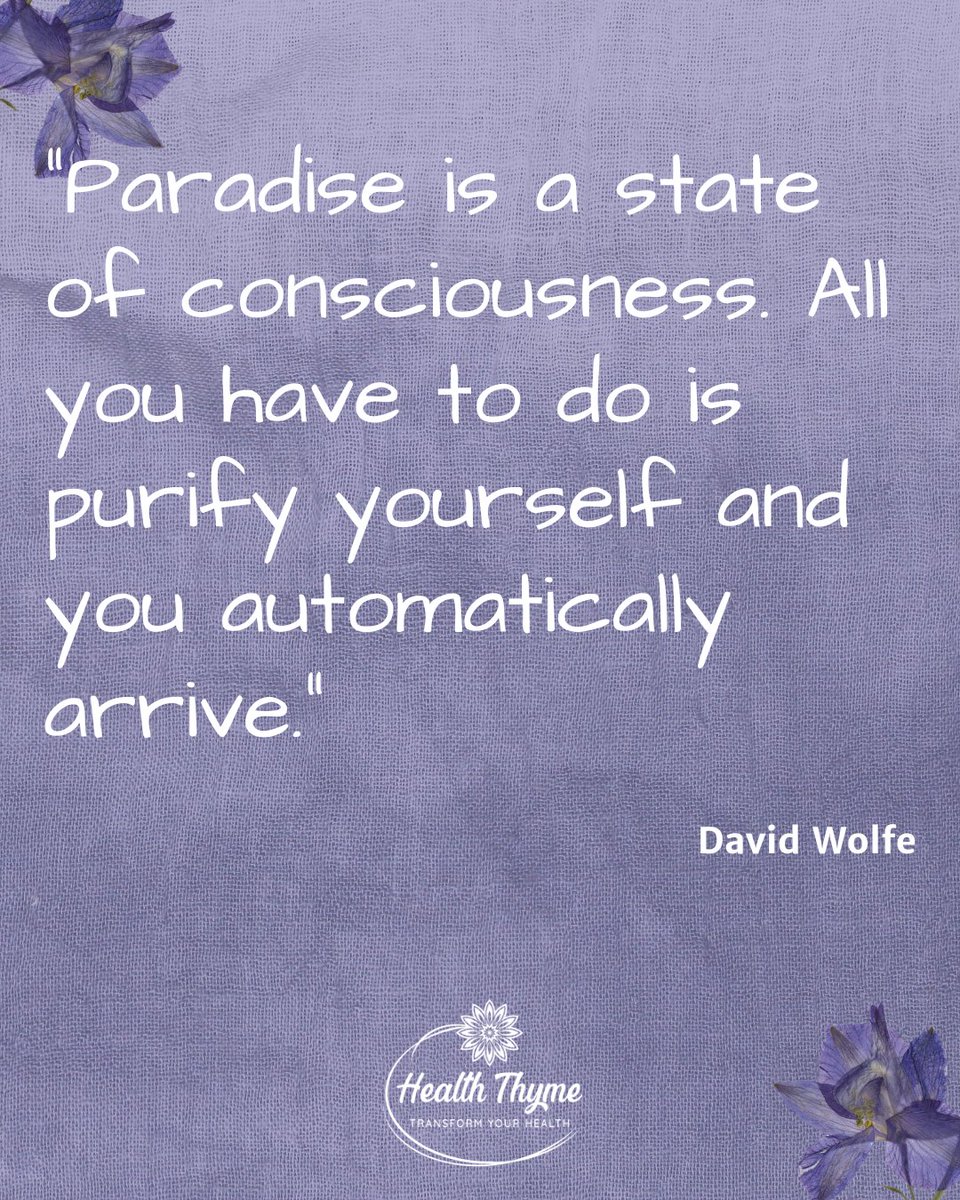 "Paradise is a state of consciousness. All you have to do is purify yourself and you automatically arrive."

David Wolfe

Health Thyme
TRANSFORM YOUR HEALTH